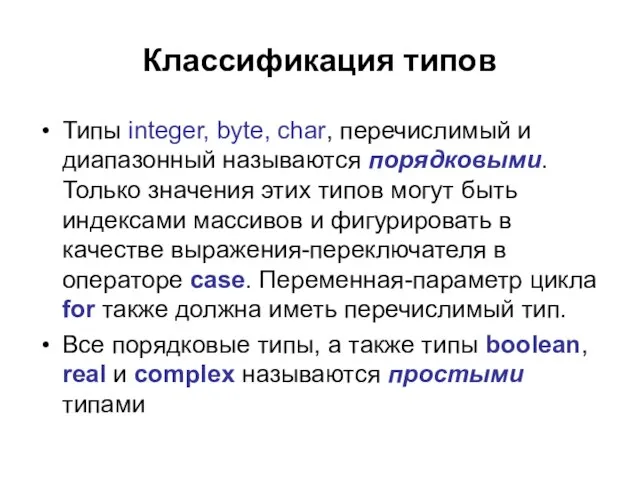 Классификация типов

• Типы integer, byte, char, перечислимый и диапазонный называются порядковыми. Только значения этих типов могут быть индексами массивов и фигурировать в качестве выражения-переключателя в операторе case. Переменная-параметр цикла for также должна иметь перечислимый тип.

• Все порядковые типы, а также типы boolean, real и complex называются простыми типами